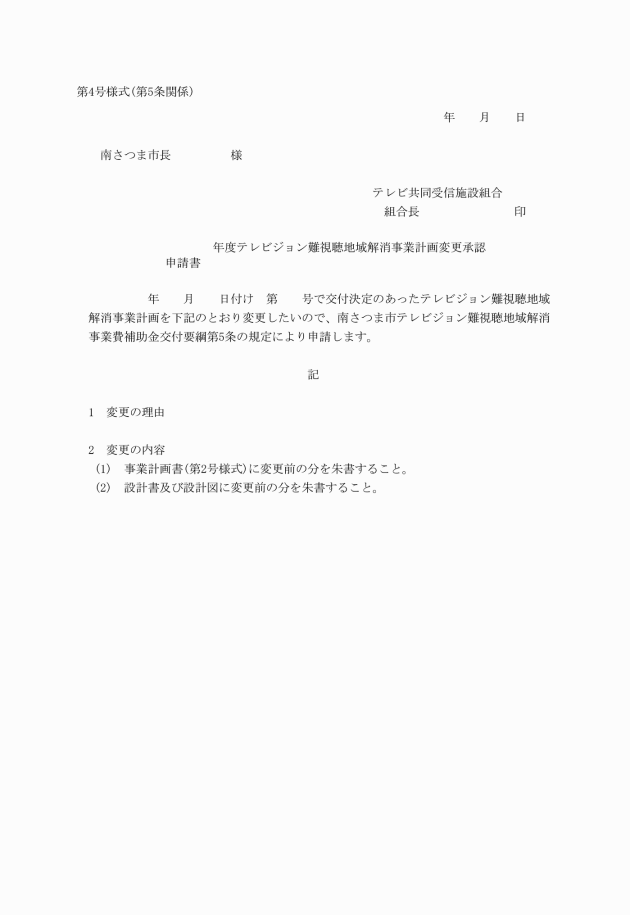 第4号様式(第5条関係)

年　　月　　日

南さつま市長　　　　　様

テレビ共同受信施設組合
組合長　　　　　　　印

年度テレビジョン難視聴地域解消事業計画変更承認申請書

年　　月　　日付け　第　　号で交付決定のあったテレビジョン難視聴地域解消事業計画を下記のとおり変更したいので、南さつま市テレビジョン難視聴地域解消事業費補助金交付要綱第5条の規定により申請します。

記

1　変更の理由

2　変更の内容
(1)　事業計画書(第2号様式)に変更前の分を朱書すること。
(2)　設計書及び設計図に変更前の分を朱書すること。